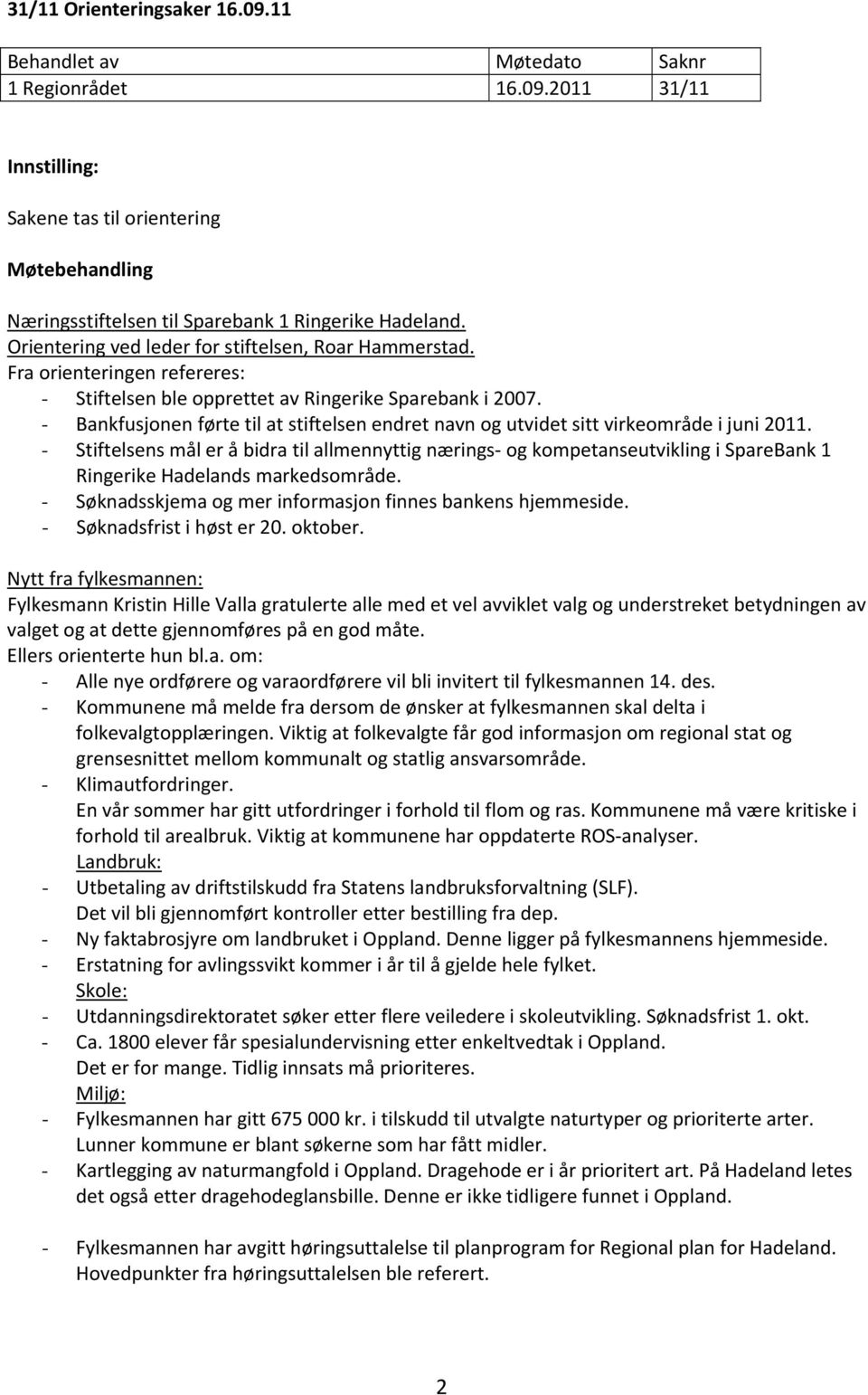 31/11 Orienteringsaker 16.09.11

| Behandlet av | Møtedato | Saknr |
|---|---|---|
| 1 Regionrådet | 16.09.2011 | 31/11 |

Innstilling:

Sakene tas til orientering

Møtebehandling

Næringsstiftelsen til Sparebank 1 Ringerike Hadeland.
Orientering ved leder for stiftelsen, Roar Hammerstad.
Fra orienteringen refereres:
- Stiftelsen ble opprettet av Ringerike Sparebank i 2007.
- Bankfusjonen førte til at stiftelsen endret navn og utvidet sitt virkeområde i juni 2011.
- Stiftelsens mål er å bidra til allmennyttig nærings- og kompetanseutvikling i SpareBank 1 Ringerike Hadelands markedsområde.
- Søknadsskjema og mer informasjon finnes bankens hjemmeside.
- Søknadsfrist i høst er 20. oktober.

Nytt fra fylkesmannen:
Fylkesmann Kristin Hille Valla gratulerte alle med et vel avviklet valg og understreket betydningen av valget og at dette gjennomføres på en god måte.
Ellers orienterte hun bl.a. om:
- Alle nye ordførere og varaordførere vil bli invitert til fylkesmannen 14. des.
- Kommunene må melde fra dersom de ønsker at fylkesmannen skal delta i folkevalgtopplæringen. Viktig at folkevalgte får god informasjon om regional stat og grensesnittet mellom kommunalt og statlig ansvarsområde.
- Klimautfordringer.
En vår sommer har gitt utfordringer i forhold til flom og ras. Kommunene må være kritiske i forhold til arealbruk. Viktig at kommunene har oppdaterte ROS-analyser.
Landbruk:
- Utbetaling av driftstilskudd fra Statens landbruksforvaltning (SLF).
Det vil bli gjennomført kontroller etter bestilling fra dep.
- Ny faktabrosjyre om landbruket i Oppland. Denne ligger på fylkesmannens hjemmeside.
- Erstatning for avlingssvikt kommer i år til å gjelde hele fylket.
Skole:
- Utdanningsdirektoratet søker etter flere veiledere i skoleutvikling. Søknadsfrist 1. okt.
- Ca. 1800 elever får spesialundervisning etter enkeltvedtak i Oppland.
Det er for mange. Tidlig innsats må prioriteres.
Miljø:
- Fylkesmannen har gitt 675 000 kr. i tilskudd til utvalgte naturtyper og prioriterte arter.
Lunner kommune er blant søkerne som har fått midler.
- Kartlegging av naturmangfold i Oppland. Dragehode er i år prioritert art. På Hadeland letes det også etter dragehodeglansbille. Denne er ikke tidligere funnet i Oppland.

- Fylkesmannen har avgitt høringsuttalelse til planprogram for Regional plan for Hadeland.
Hovedpunkter fra høringsuttalelsen ble referert.

2